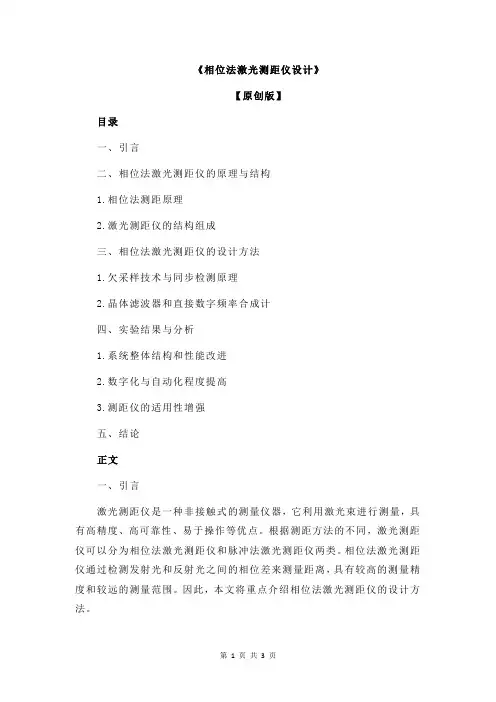 《相位法激光测距仪设计》

【原创版】

目录

一、引言

二、相位法激光测距仪的原理与结构

1.相位法测距原理

2.激光测距仪的结构组成

三、相位法激光测距仪的设计方法

1.欠采样技术与同步检测原理

2.晶体滤波器和直接数字频率合成计

四、实验结果与分析

1.系统整体结构和性能改进

2.数字化与自动化程度提高

3.测距仪的适用性增强

五、结论

正文

一、引言

激光测距仪是一种非接触式的测量仪器，它利用激光束进行测量，具有高精度、高可靠性、易于操作等优点。根据测距方法的不同，激光测距仪可以分为相位法激光测距仪和脉冲法激光测距仪两类。相位法激光测距仪通过检测发射光和反射光之间的相位差来测量距离，具有较高的测量精度和较远的测量范围。因此，本文将重点介绍相位法激光测距仪的设计方法。

第 1 页 共 3 页